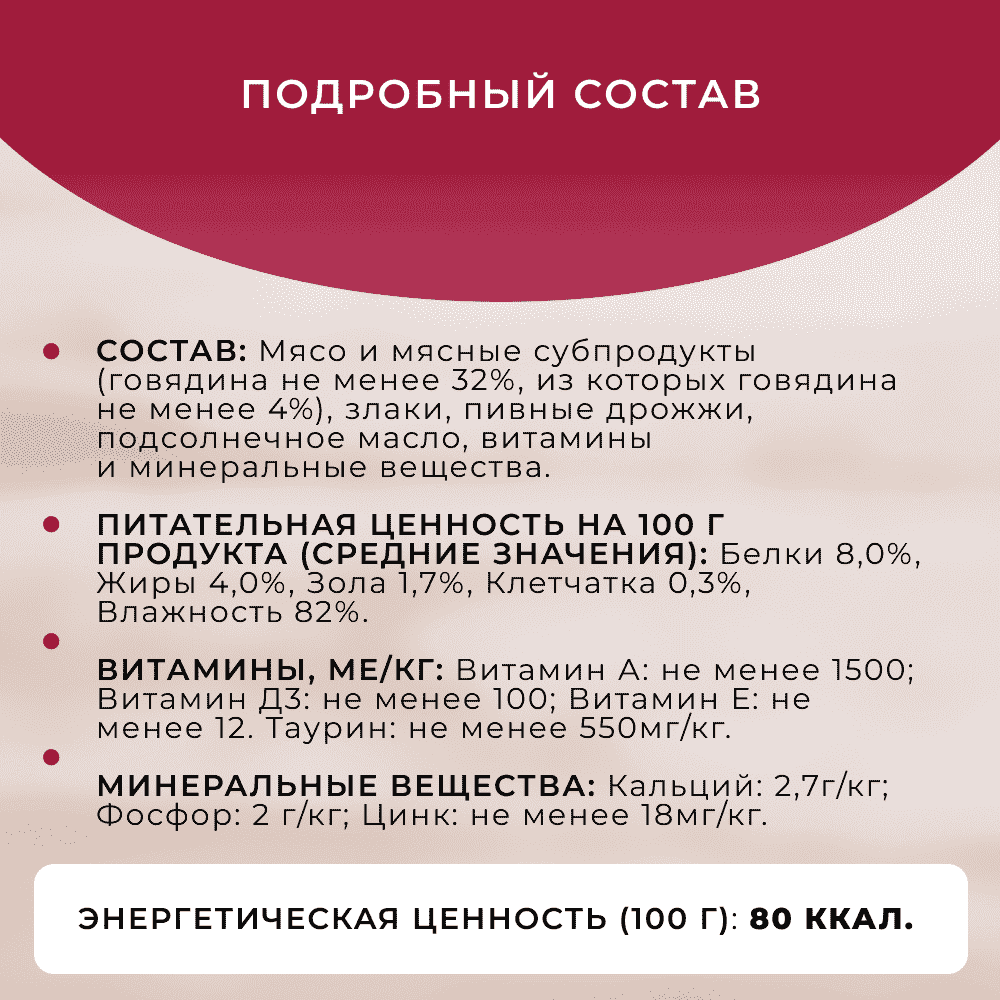 ПОДРОБНЫЙ СОСТАВ

СОСТАВ: Мясо и мясные субпродукты (говядина не менее 32%, из которых говядина не менее 4%), злаки, пивные дрожжи, подсолнечное масло, витамины и минеральные вещества.

ПИТАТЕЛЬНАЯ ЦЕННОСТЬ НА 100 Г ПРОДУКТА (СРЕДНИЕ ЗНАЧЕНИЯ): Белки 8,0%, Жиры 4,0%, Зола 1,7%, Клетчатка 0,3%, Влажность 82%.

ВИТАМИНЫ, МЕ/КГ: Витамин А: не менее 1500; Витамин Д3: не менее 100; Витамин Е: не менее 12. Таурин: не менее 550мг/кг.

МИНЕРАЛЬНЫЕ ВЕЩЕСТВА: Кальций: 2,7г/кг; Фосфор: 2 г/кг; Цинк: не менее 18мг/кг.

ЭНЕРГЕТИЧЕСКАЯ ЦЕННОСТЬ (100 Г): 80 ККАЛ.